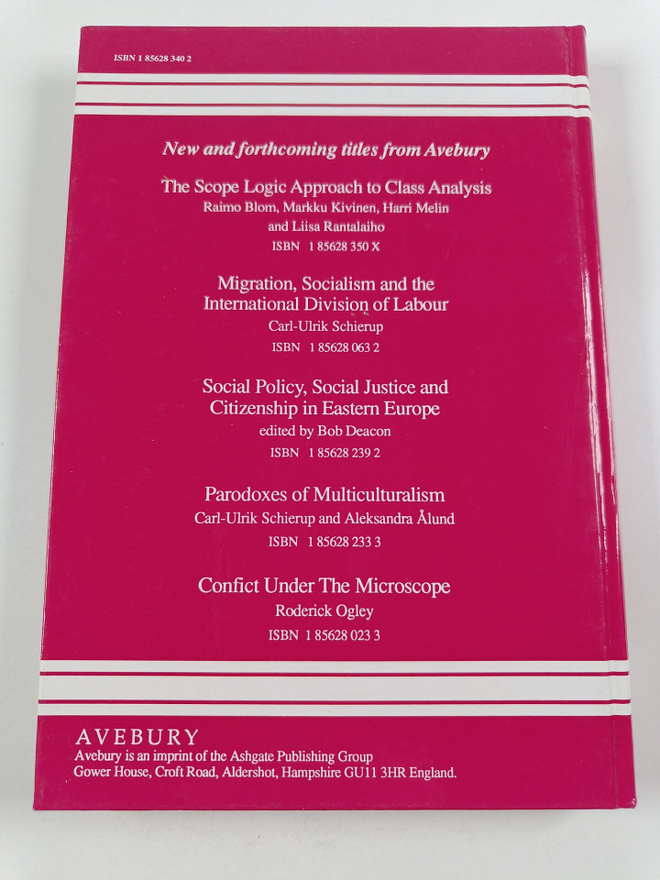 ISBN 1 85628 340 2

New and forthcoming titles from Avebury

The Scope Logic Approach to Class Analysis
Raimo Blom, Markku Kivinen, Harri Melin and Liisa Rantalaiho
ISBN 1 85628 350 X

Migration, Socialism and the International Division of Labour
Carl-Ulrik Schierup
ISBN 1 85628 063 2

Social Policy, Social Justice and Citizenship in Eastern Europe
edited by Bob Deacon
ISBN 1 85628 239 2

Parodoxes of Multiculturalism
Carl-Ulrik Schierup and Aleksandra Ålund
ISBN 1 85628 233 3

Confict Under The Microscope
Roderick Ogley
ISBN 1 85628 023 3

AVEBURY
Avebury is an imprint of the Ashgate Publishing Group
Gower House, Croft Road, Aldershot, Hampshire GU11 3HR England.